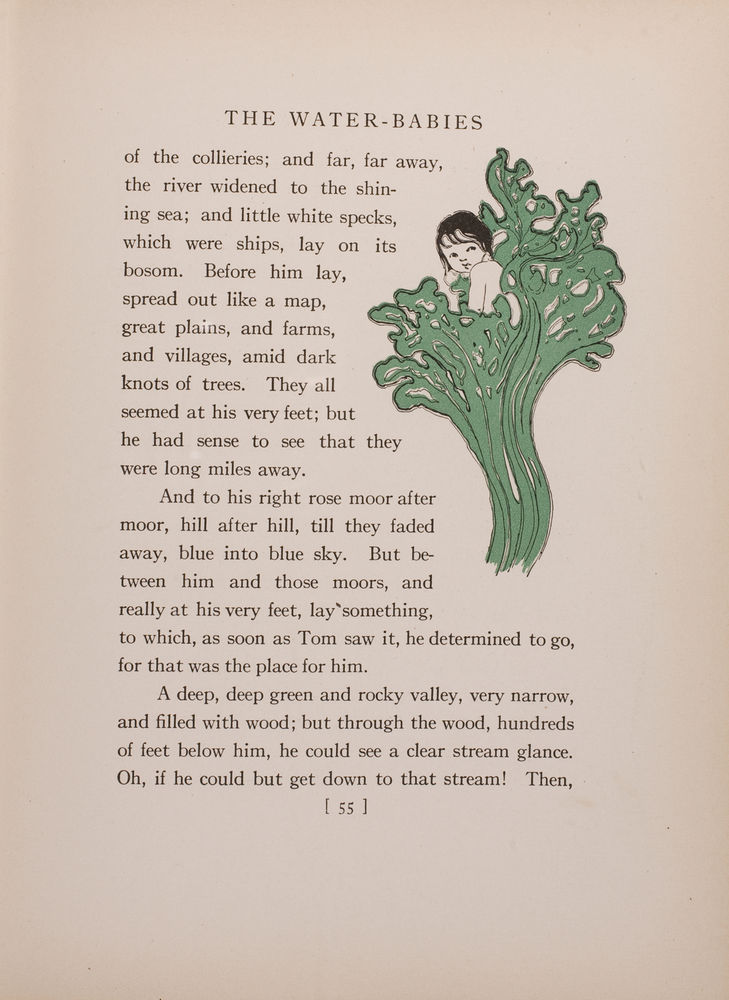 THE WATER-BABIES

of the collieries; and far, far away, the river widened to the shining sea; and little white specks, which were ships, lay on its bosom. Before him lay, spread out like a map, great plains, and farms, and villages, amid dark knots of trees. They all seemed at his very feet; but he had sense to see that they were long miles away.

And to his right rose moor after moor, hill after hill, till they faded away, blue into blue sky. But between him and those moors, and really at his very feet, lay something, to which, as soon as Tom saw it, he determined to go, for that was the place for him.

A deep, deep green and rocky valley, very narrow, and filled with wood; but through the wood, hundreds of feet below him, he could see a clear stream glance. Oh, if he could but get down to that stream! Then,

[ 55 ]